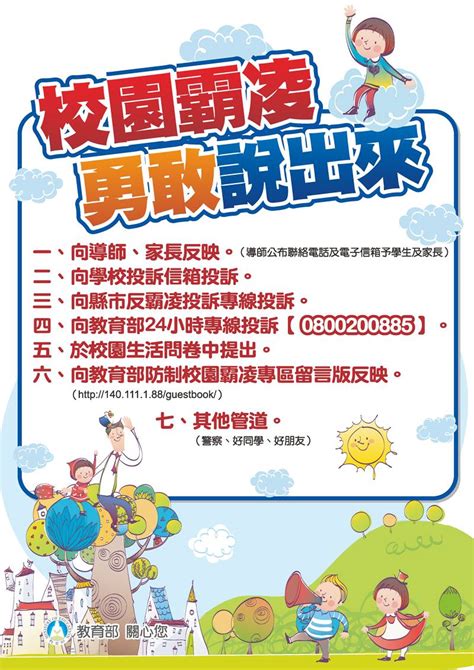 校園霸凌
勇敢說出來

一、向導師、家長反映。（導師公布聯絡電話及電子信箱予學生及家長）
二、向學校投訴信箱投訴。
三、向縣市反霸凌投訴專線投訴。
四、向教育部24小時專線投訴【0800200885】。
五、於校園生活問卷中提出。
六、向教育部防制校園霸凌專區留言版反映。
（http://140.111.1.88/guestbook/）

七、其他管道。
（警察、好同學、好朋友）

教育部 關心您